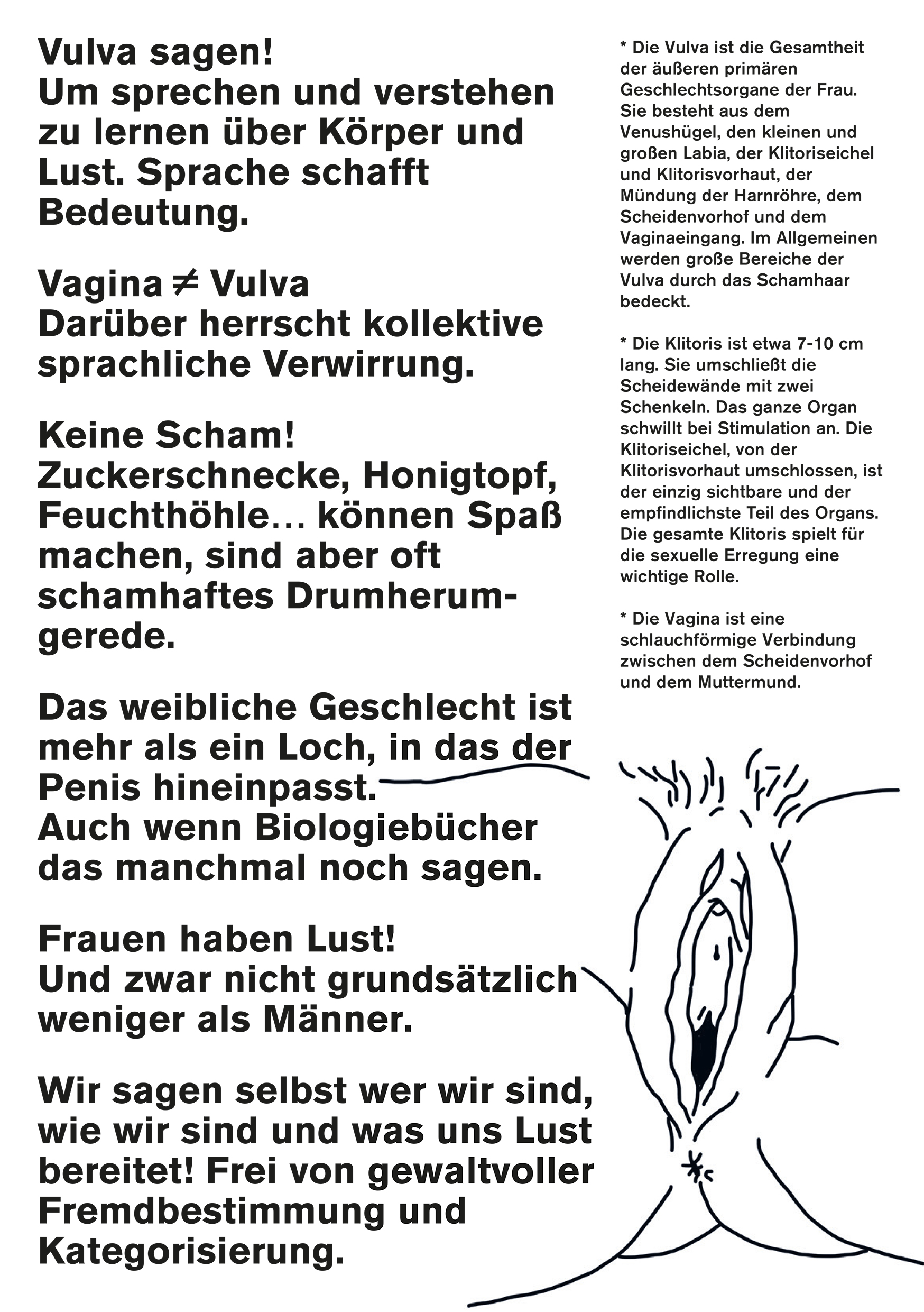 Vulva sagen!
Um sprechen und verstehen zu lernen über Körper und Lust. Sprache schafft Bedeutung.

Vagina $\neq$ Vulva
Darüber herrscht kollektive sprachliche Verwirrung.

Keine Scham!
Zuckerschnecke, Honigtopf, Feuchthöhle… können Spaß machen, sind aber oft schamhaftes Drumherumgerede.

Das weibliche Geschlecht ist mehr als ein Loch, in das der Penis hineinpasst.
Auch wenn Biologiebücher das manchmal noch sagen.

Frauen haben Lust!
Und zwar nicht grundsätzlich weniger als Männer.

Wir sagen selbst wer wir sind, wie wir sind und was uns Lust bereitet! Frei von gewaltvoller Fremdbestimmung und Kategorisierung.

* Die Vulva ist die Gesamtheit der äußeren primären Geschlechtsorgane der Frau. Sie besteht aus dem Venushügel, den kleinen und großen Labia, der Klitoriseichel und Klitorisvorhaut, der Mündung der Harnröhre, dem Scheidenvorhof und dem Vaginaeingang. Im Allgemeinen werden große Bereiche der Vulva durch das Schamhaar bedeckt.

* Die Klitoris ist etwa 7-10 cm lang. Sie umschließt die Scheidewände mit zwei Schenkeln. Das ganze Organ schwillt bei Stimulation an. Die Klitoriseichel, von der Klitorisvorhaut umschlossen, ist der einzig sichtbare und der empfindlichste Teil des Organs. Die gesamte Klitoris spielt für die sexuelle Erregung eine wichtige Rolle.

* Die Vagina ist eine schlauchförmige Verbindung zwischen dem Scheidenvorhof und dem Muttermund.